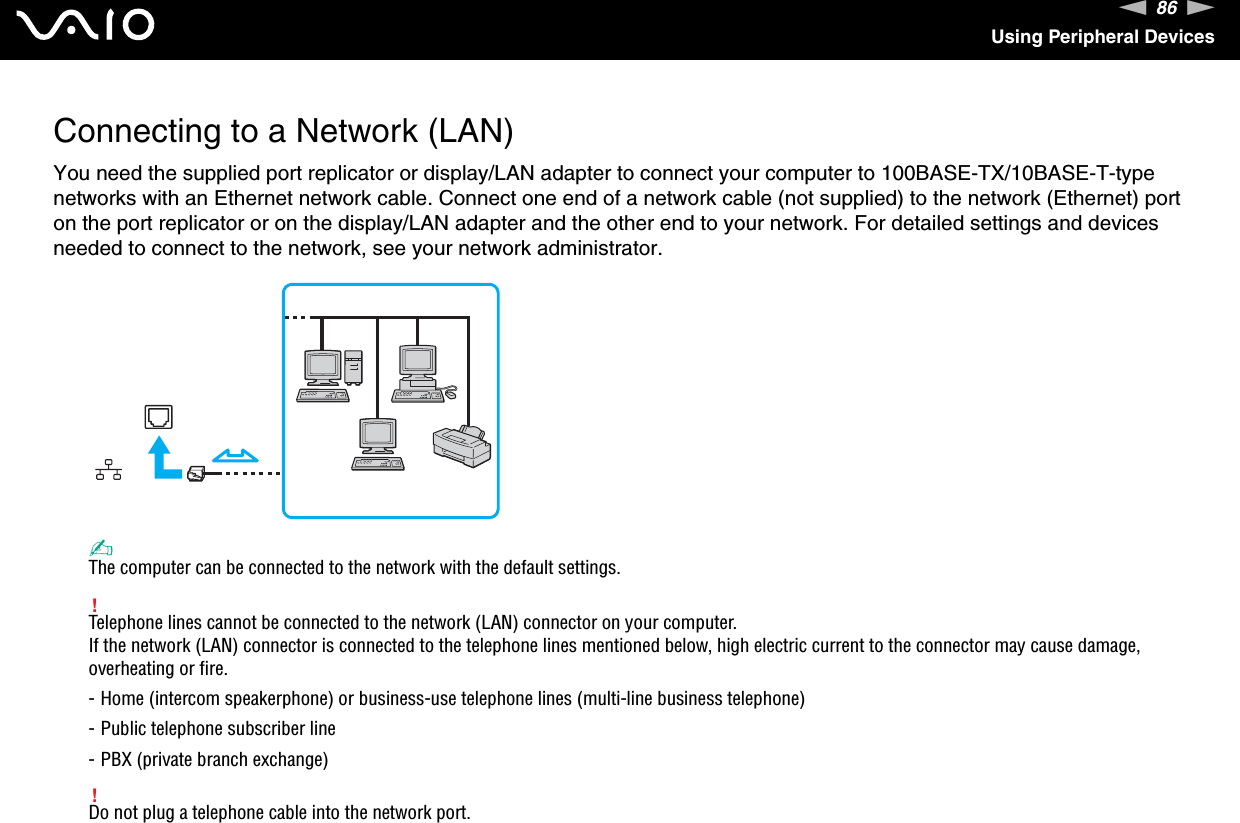 VAIO

86

Using Peripheral Devices

Connecting to a Network (LAN)

You need the supplied port replicator or display/LAN adapter to connect your computer to 100BASE-TX/10BASE-T-type networks with an Ethernet network cable. Connect one end of a network cable (not supplied) to the network (Ethernet) port on the port replicator or on the display/LAN adapter and the other end to your network. For detailed settings and devices needed to connect to the network, see your network administrator.

The computer can be connected to the network with the default settings.

!
Telephone lines cannot be connected to the network (LAN) connector on your computer.
If the network (LAN) connector is connected to the telephone lines mentioned below, high electric current to the connector may cause damage, overheating or fire.

- Home (intercom speakerphone) or business-use telephone lines (multi-line business telephone)

- Public telephone subscriber line

- PBX (private branch exchange)

!
Do not plug a telephone cable into the network port.